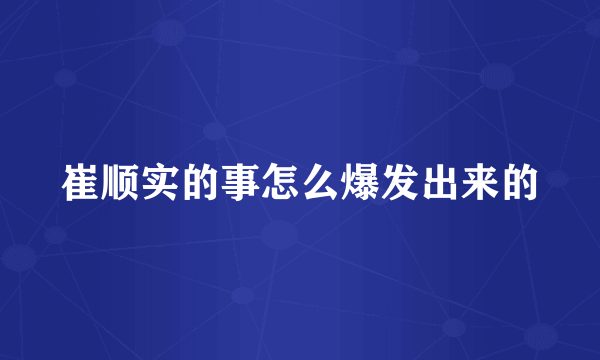 崔顺实的事怎么爆发出来的